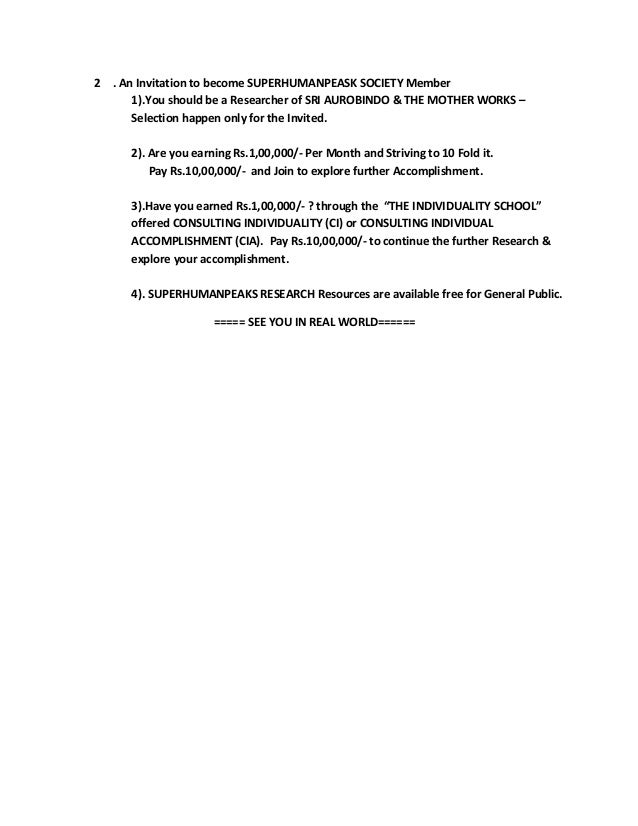 2 . An Invitation to become SUPERHUMANPEASK SOCIETY Member

1).You should be a Researcher of SRI AUROBINDO & THE MOTHER WORKS – Selection happen only for the Invited.

2). Are you earning Rs.1,00,000/- Per Month and Striving to 10 Fold it. Pay Rs.10,00,000/- and Join to explore further Accomplishment.

3).Have you earned Rs.1,00,000/- ? through the "THE INDIVIDUALITY SCHOOL" offered CONSULTING INDIVIDUALITY (CI) or CONSULTING INDIVIDUAL ACCOMPLISHMENT (CIA). Pay Rs.10,00,000/- to continue the further Research & explore your accomplishment.

4). SUPERHUMANPEAKS RESEARCH Resources are available free for General Public.

===== SEE YOU IN REAL WORLD======